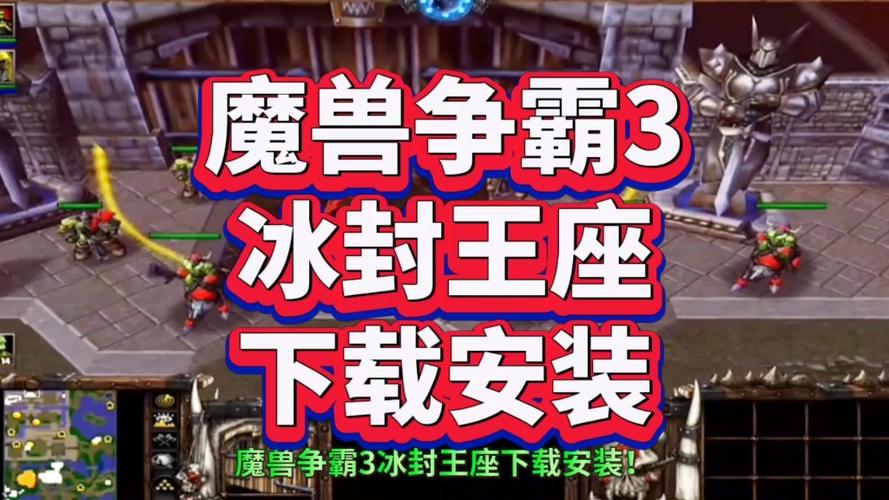 魔兽争霸3
冰封王座
下载安装

魔兽争霸3冰封王座下载安装!